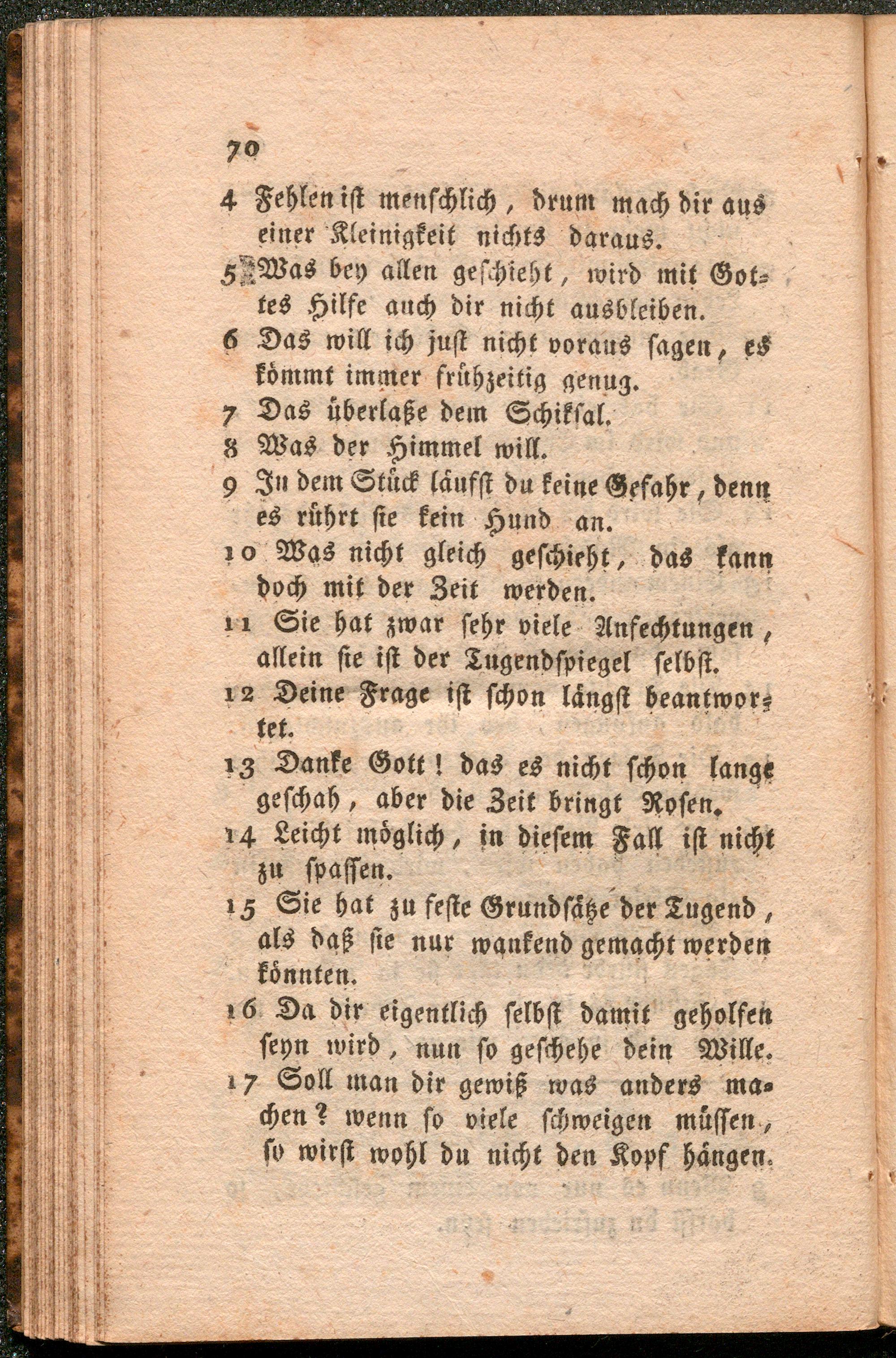 70

4 Fehlen ist menschlich, drum mach dir aus einer Kleinigkeit nichts daraus.

5 Was bey allen geschieht, wird mit Gottes Hilfe auch dir nicht ausbleiben.

6 Das will ich just nicht voraus sagen, es kömmt immer frühzeitig genug.

7 Das überlaße dem Schiksal.

8 Was der Himmel will.

9 In dem Stück läufst du keine Gefahr, denn es rührt sie kein Hund an.

10 Was nicht gleich geschieht, das kann doch mit der Zeit werden.

11 Sie hat zwar sehr viele Anfechtungen, allein sie ist der Tugendspiegel selbst.

12 Deine Frage ist schon längst beantwortet.

13 Danke Gott! das es nicht schon lange geschah, aber die Zeit bringt Rosen.

14 Leicht möglich, in diesem Fall ist nicht zu spassen.

15 Sie hat zu feste Grundsätze der Tugend, als daß sie nur wankend gemacht werden könnten.

16 Da dir eigentlich selbst damit geholfen seyn wird, nun so geschehe dein Wille.

17 Soll man dir gewiß was anders machen? wenn so viele schweigen müssen, so wirst wohl du nicht den Kopf hängen.